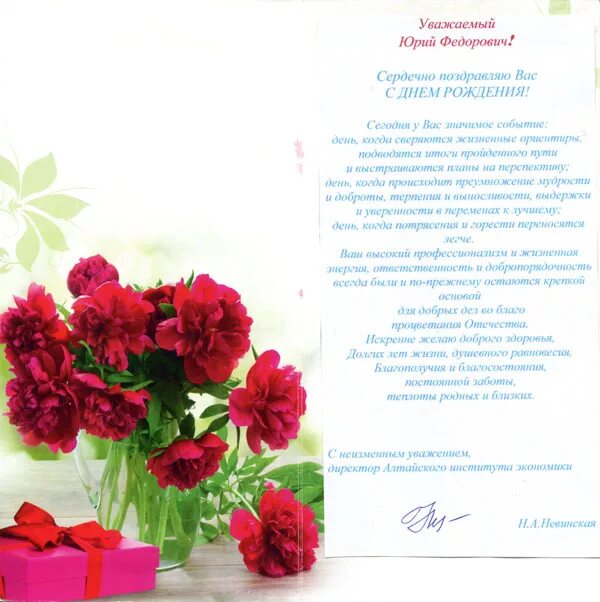 Уважаемый
Юрий Федорович!

Сердечно поздравляю Вас
С ДНЕМ РОЖДЕНИЯ!

Сегодня у Вас значимое событие:
день, когда сверяются жизненные ориентиры,
подводятся итоги пройденного пути
и выстраиваются планы на перспективу;
день, когда происходит преумножение мудрости
и доброты, терпения и выносливости, выдержки
и уверенности в переменах к лучшему;
день, когда потрясения и горести переносятся
легче.
Ваш высокий профессионализм и жизненная
энергия, ответственность и добропорядочность
всегда были и по-прежнему остаются крепкой
основой
для добрых дел во благо
процветания Отечества.
Искренне желаю доброго здоровья,
Долгих лет жизни, душевного равновесия,
Благополучия и благосостояния,
постоянной заботы,
теплоты родных и близких.

С неизменным уважением,
директор Алтайского института экономики

Н.А.Невинская